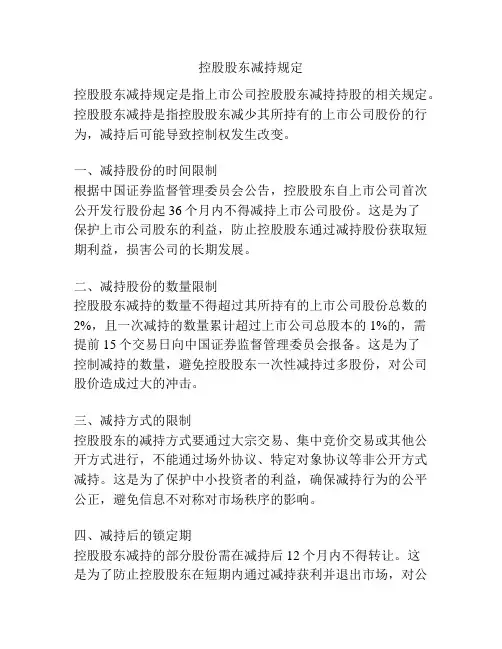 控股股东减持规定

控股股东减持规定是指上市公司控股股东减持持股的相关规定。控股股东减持是指控股股东减少其所持有的上市公司股份的行为，减持后可能导致控制权发生改变。

一、减持股份的时间限制
根据中国证券监督管理委员会公告，控股股东自上市公司首次公开发行股份起 36 个月内不得减持上市公司股份。这是为了保护上市公司股东的利益，防止控股股东通过减持股份获取短期利益，损害公司的长期发展。

二、减持股份的数量限制
控股股东减持的数量不得超过其所持有的上市公司股份总数的 2%，且一次减持的数量累计超过上市公司总股本的 1%的，需提前 15 个交易日向中国证券监督管理委员会报备。这是为了控制减持的数量，避免控股股东一次性减持过多股份，对公司股价造成过大的冲击。

三、减持方式的限制
控股股东的减持方式要通过大宗交易、集中竞价交易或其他公开方式进行，不能通过场外协议、特定对象协议等非公开方式减持。这是为了保护中小投资者的利益，确保减持行为的公平公正，避免信息不对称对市场秩序的影响。

四、减持后的锁定期
控股股东减持的部分股份需在减持后 12 个月内不得转让。这是为了防止控股股东在短期内通过减持获利并退出市场，对公